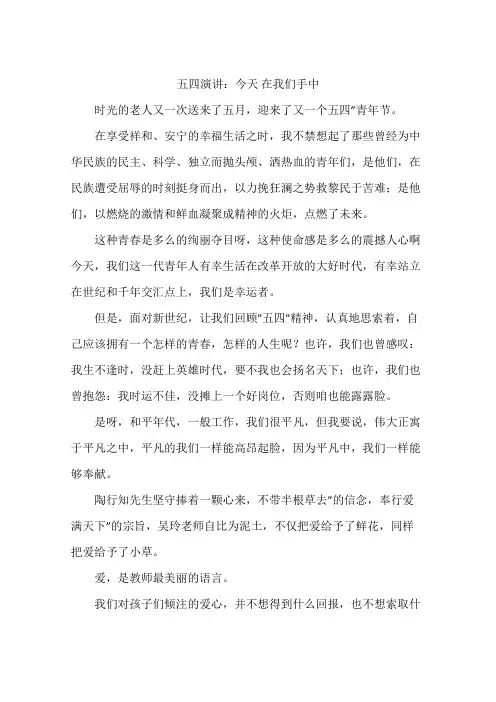 五四演讲：今天 在我们手中

时光的老人又一次送来了五月，迎来了又一个五四"青年节。

在享受祥和、安宁的幸福生活之时，我不禁想起了那些曾经为中华民族的民主、科学、独立而抛头颅、洒热血的青年们，是他们，在民族遭受屈辱的时刻挺身而出，以力挽狂澜之势救黎民于苦难；是他们，以燃烧的激情和鲜血凝聚成精神的火炬，点燃了未来。

这种青春是多么的绚丽夺目呀，这种使命感是多么的震撼人心啊今天，我们这一代青年人有幸生活在改革开放的大好时代，有幸站立在世纪和千年交汇点上，我们是幸运者。

但是，面对新世纪，让我们回顾"五四"精神，认真地思索着，自己应该拥有一个怎样的青春，怎样的人生呢？也许，我们也曾感叹：我生不逢时，没赶上英雄时代，要不我也会扬名天下；也许，我们也曾抱怨：我时运不佳，没摊上一个好岗位，否则咱也能露露脸。

是呀，和平年代，一般工作，我们很平凡，但我要说，伟大正寓于平凡之中，平凡的我们一样能高昂起脸，因为平凡中，我们一样能够奉献。

陶行知先生坚守捧着一颗心来，不带半根草去"的信念，奉行爱满天下"的宗旨，吴玲老师自比为泥土，不仅把爱给予了鲜花，同样把爱给予了小草。

爱，是教师最美丽的语言。

我们对孩子们倾注的爱心，并不想得到什么回报，也不想索取什